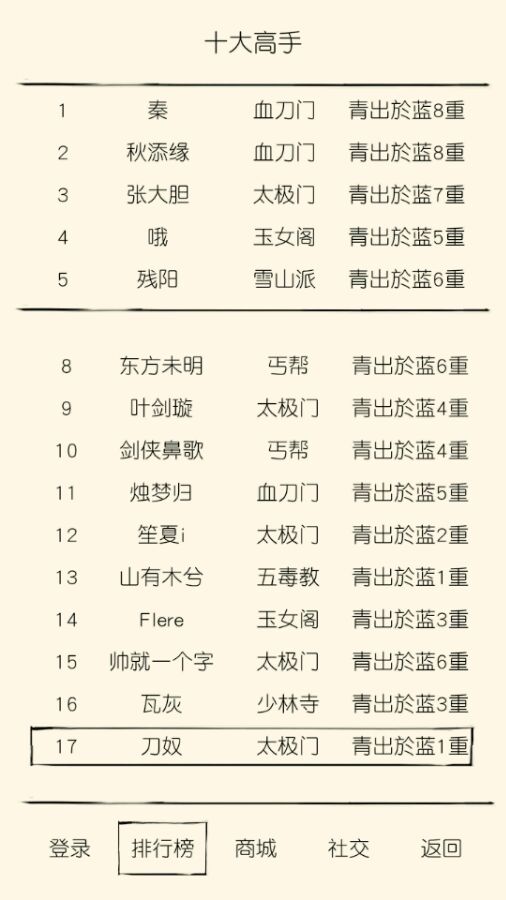 十大高手

| 1 | 秦 | 血刀门 | 青出於蓝8重 |
|---|---|---|---|
| 2 | 秋添缘 | 血刀门 | 青出於蓝8重 |
| 3 | 张大胆 | 太极门 | 青出於蓝7重 |
| 4 | 哦 | 玉女阁 | 青出於蓝5重 |
| 5 | 残阳 | 雪山派 | 青出於蓝6重 |

| 8 | 东方未明 | 丐帮 | 青出於蓝6重 |
|---|---|---|---|
| 9 | 叶剑璇 | 太极门 | 青出於蓝4重 |
| 10 | 剑侠鼻歌 | 丐帮 | 青出於蓝4重 |
| 11 | 烛梦归 | 血刀门 | 青出於蓝5重 |
| 12 | 笙夏i | 太极门 | 青出於蓝2重 |
| 13 | 山有木兮 | 五毒教 | 青出於蓝1重 |
| 14 | Flere | 玉女阁 | 青出於蓝3重 |
| 15 | 帅就一个字 | 太极门 | 青出於蓝6重 |
| 16 | 瓦灰 | 少林寺 | 青出於蓝3重 |
| 17 | 刀奴 | 太极门 | 青出於蓝1重 |

登录 排行榜 商城 社交 返回